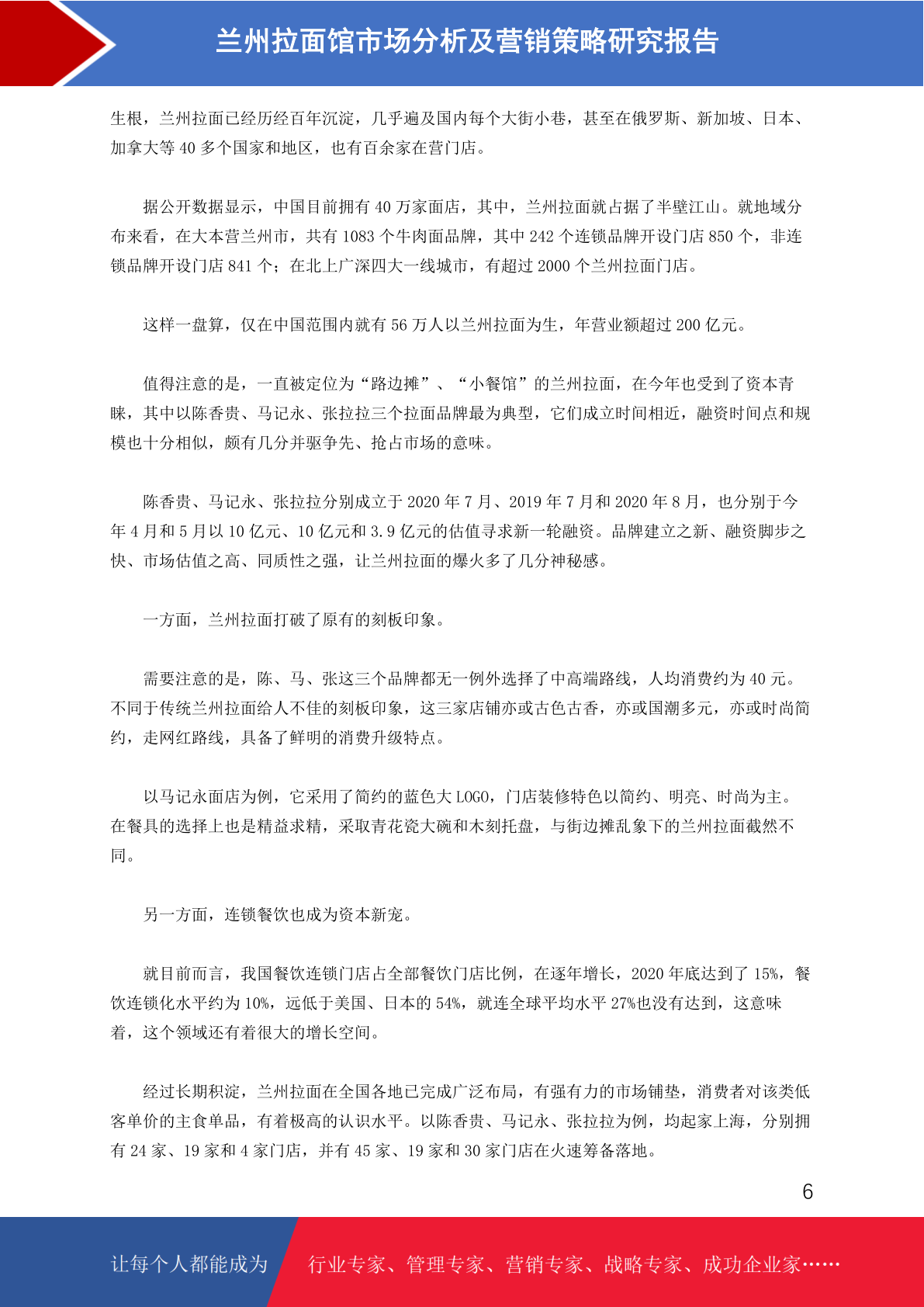 兰州拉面馆市场分析及营销策略研究报告

生根，兰州拉面已经历经百年沉淀，几乎遍及国内每个大街小巷，甚至在俄罗斯、新加坡、日本、加拿大等 40 多个国家和地区，也有百余家在营门店。

据公开数据显示，中国目前拥有 40 万家面店，其中，兰州拉面就占据了半壁江山。就地域分布来看，在大本营兰州市，共有 1083 个牛肉面品牌，其中 242 个连锁品牌开设门店 850 个，非连锁品牌开设门店 841 个；在北上广深四大一线城市，有超过 2000 个兰州拉面门店。

这样一盘算，仅在中国范围内就有 56 万人以兰州拉面为生，年营业额超过 200 亿元。

值得注意的是，一直被定位为“路边摊”、“小餐馆”的兰州拉面，在今年也受到了资本青睐，其中以陈香贵、马记永、张拉拉三个拉面品牌最为典型，它们成立时间相近，融资时间点和规模也十分相似，颇有几分并驱争先、抢占市场的意味。

陈香贵、马记永、张拉拉分别成立于 2020 年 7 月、2019 年 7 月和 2020 年 8 月，也分别于今年 4 月和 5 月以 10 亿元、10 亿元和 3.9 亿元的估值寻求新一轮融资。品牌建立之新、融资脚步之快、市场估值之高、同质性之强，让兰州拉面的爆火多了几分神秘感。

一方面，兰州拉面打破了原有的刻板印象。

需要注意的是，陈、马、张这三个品牌都无一例外选择了中高端路线，人均消费约为 40 元。不同于传统兰州拉面给人不佳的刻板印象，这三家店铺亦或古色古香，亦或国潮多元，亦或时尚简约，走网红路线，具备了鲜明的消费升级特点。

以马记永面店为例，它采用了简约的蓝色大 LOGO，门店装修特色以简约、明亮、时尚为主。在餐具的选择上也是精益求精，采取青花瓷大碗和木刻托盘，与街边摊乱象下的兰州拉面截然不同。

另一方面，连锁餐饮也成为资本新宠。

就目前而言，我国餐饮连锁门店占全部餐饮门店比例，在逐年增长，2020 年底达到了 15%，餐饮连锁化水平约为 10%，远低于美国、日本的 54%，就连全球平均水平 27%也没有达到，这意味着，这个领域还有着很大的增长空间。

经过长期积淀，兰州拉面在全国各地已完成广泛布局，有强有力的市场铺垫，消费者对该类低客单价的主食单品，有着极高的认识水平。以陈香贵、马记永、张拉拉为例，均起家上海，分别拥有 24 家、19 家和 4 家门店，并有 45 家、19 家和 30 家门店在火速筹备落地。

6

让每个人都能成为 行业专家、管理专家、营销专家、战略专家、成功企业家……